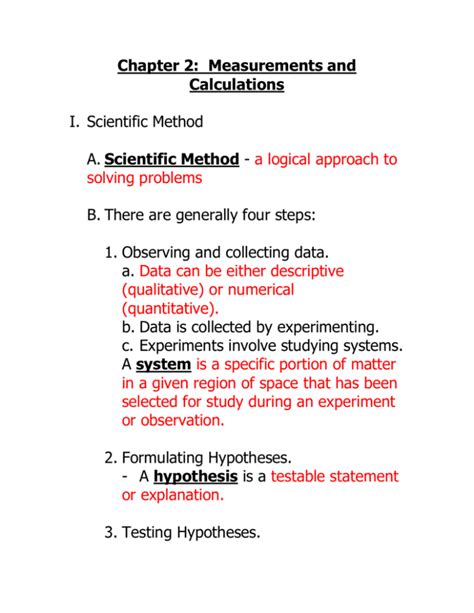 Chapter 2: Measurements and Calculations

I. Scientific Method

A. Scientific Method - a logical approach to solving problems

B. There are generally four steps:

1. Observing and collecting data.
a. Data can be either descriptive (qualitative) or numerical (quantitative).
b. Data is collected by experimenting.
c. Experiments involve studying systems. A system is a specific portion of matter in a given region of space that has been selected for study during an experiment or observation.

2. Formulating Hypotheses.
- A hypothesis is a testable statement or explanation.

3. Testing Hypotheses.